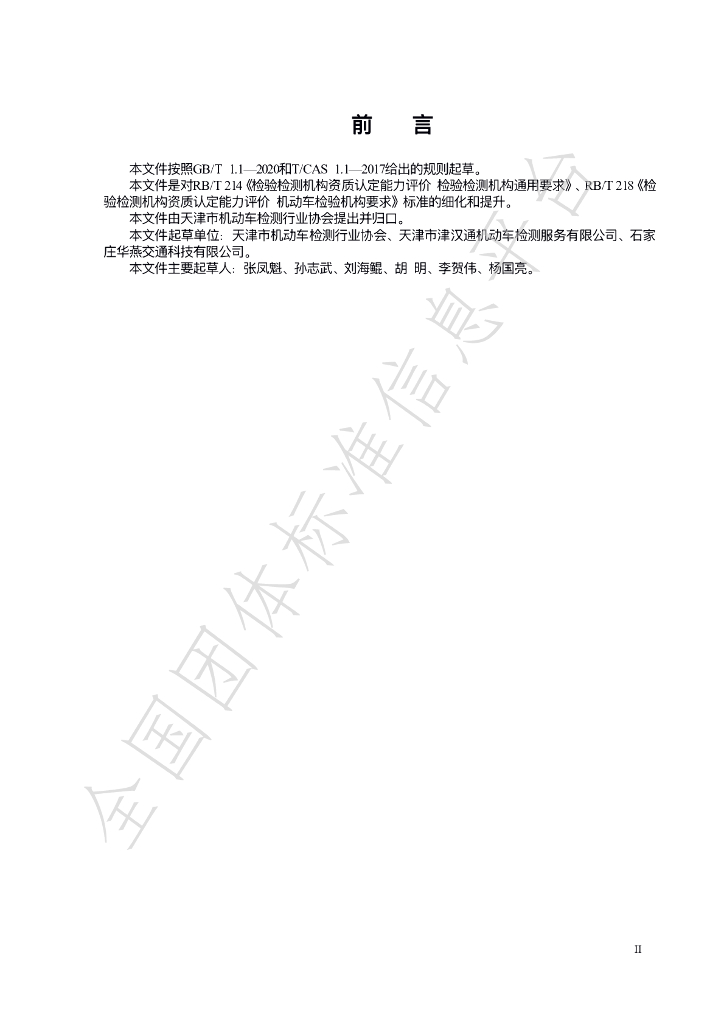 前　言

本文件按照GB/T 1.1—2020和T/CAS 1.1—2017给出的规则起草。

本文件是对RB/T 214《检验检测机构资质认定能力评价 检验检测机构通用要求》、RB/T 218《检验检测机构资质认定能力评价 机动车检验机构要求》标准的细化和提升。

本文件由天津市机动车检测行业协会提出并归口。

本文件起草单位：天津市机动车检测行业协会、天津市津汉通机动车检测服务有限公司、石家庄华燕交通科技有限公司。

本文件主要起草人：张凤魁、孙志武、刘海鲲、胡 明、李贺伟、杨国亮。

II

全国团体标准信息平台